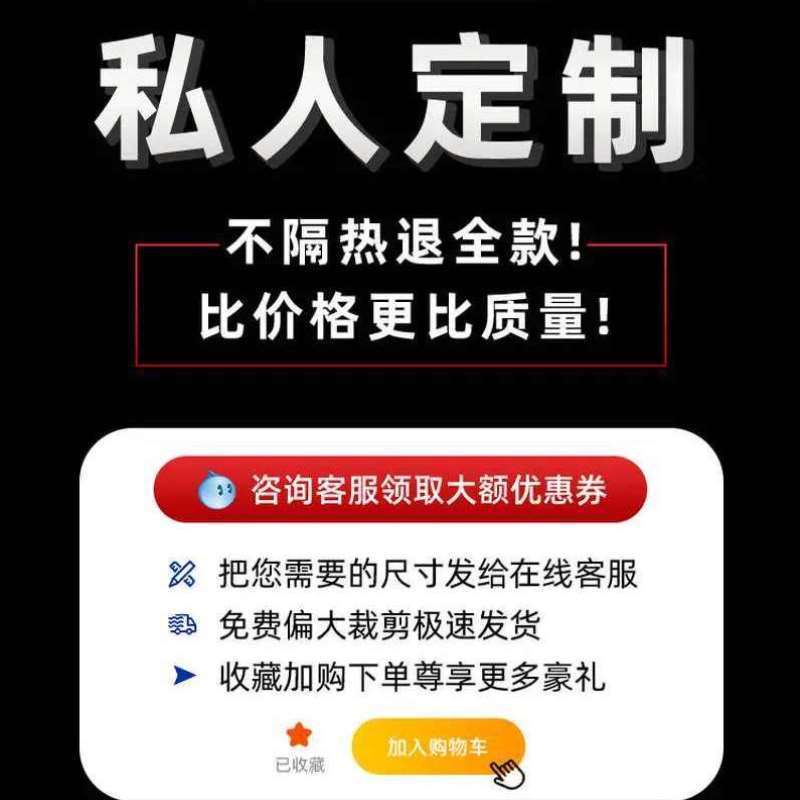 私人定制

不隔热退全款!
比价格更比质量!

咨询客服领取大额优惠券

把您需要的尺寸发给在线客服
免费偏大裁剪极速发货
收藏加购下单尊享更多豪礼

已收藏
加入购物车